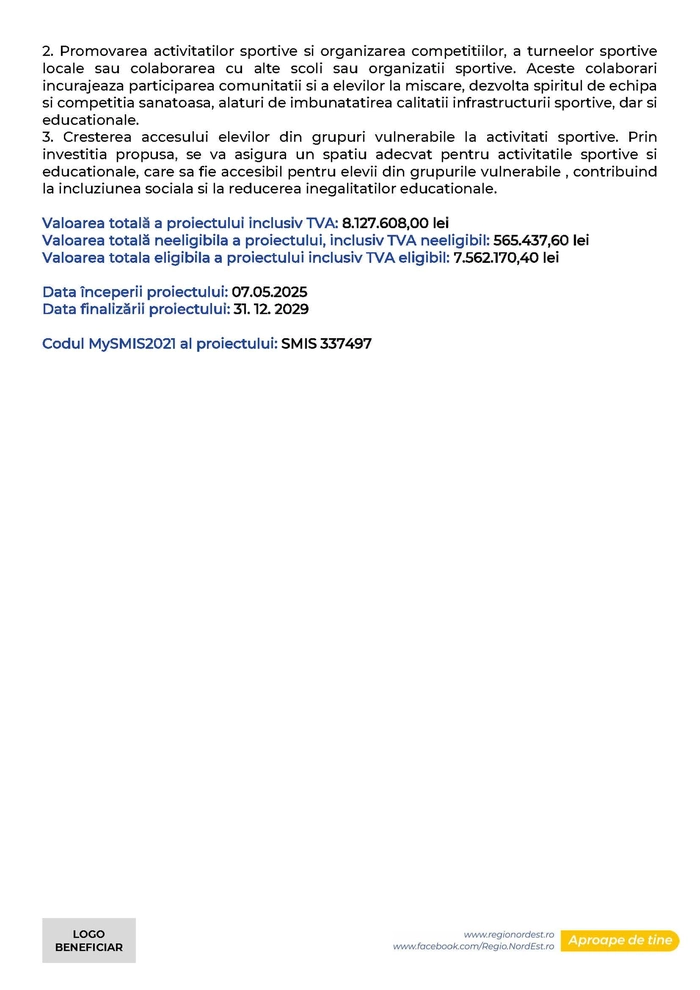 2. Promovarea activitatilor sportive si organizarea competitiilor, a turneelor sportive locale sau colaborarea cu alte scoli sau organizatii sportive. Aceste colaborari incurajeaza participarea comunitatii si a elevilor la miscare, dezvolta spiritul de echipa si competitia sanatoasa, alaturi de imbunatatirea calitatii infrastructurii sportive, dar si educationale.
3. Cresterea accesului elevilor din grupuri vulnerabile la activitati sportive. Prin investitia propusa, se va asigura un spatiu adecvat pentru activitatile sportive si educationale, care sa fie accesibil pentru elevii din grupurile vulnerabile , contribuind la incluziunea sociala si la reducerea inegalitatilor educationale.

Valoarea totală a proiectului inclusiv TVA: 8.127.608,00 lei
Valoarea totală neeligibila a proiectului, inclusiv TVA neeligibil: 565.437,60 lei
Valoarea totala eligibila a proiectului inclusiv TVA eligibil: 7.562.170,40 lei

Data începerii proiectului: 07.05.2025
Data finalizării proiectului: 31. 12. 2029

Codul MySMIS2021 al proiectului: SMIS 337497

LOGO BENEFICIAR

www.regionordest.ro
www.facebook.com/Regio.NordEst.ro
Aproape de tine